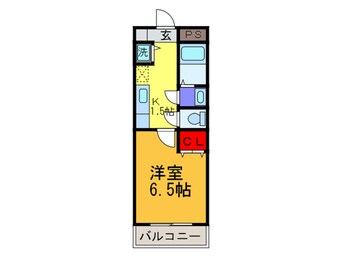 玄
PS
洗
K
1.5帖
CL
洋室
6.5帖
バルコニー